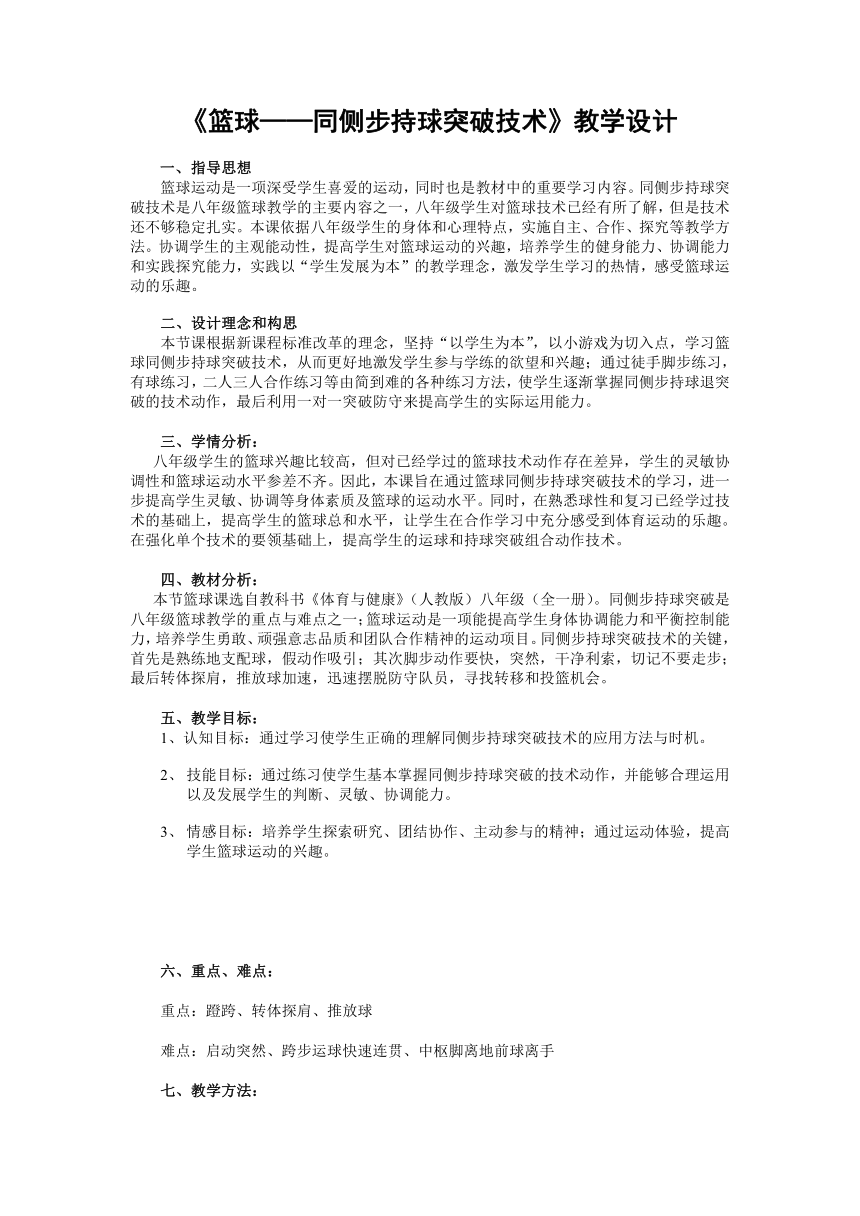 《篮球——同侧步持球突破技术》教学设计

一、指导思想

篮球运动是一项深受学生喜爱的运动，同时也是教材中的重要学习内容。同侧步持球突破技术是八年级篮球教学的主要内容之一，八年级学生对篮球技术已经有所了解，但是技术还不够稳定扎实。本课依据八年级学生的身体和心理特点，实施自主、合作、探究等教学方法。协调学生的主观能动性，提高学生对篮球运动的兴趣，培养学生的健身能力、协调能力和实践探究能力，实践以“学生发展为本”的教学理念，激发学生学习的热情，感受篮球运动的乐趣。

二、设计理念和构思

本节课根据新课程标准改革的理念，坚持“以学生为本”，以小游戏为切入点，学习篮球同侧步持球突破技术，从而更好地激发学生参与学练的欲望和兴趣；通过徒手脚步练习，有球练习，二人三人合作练习等由简到难的各种练习方法，使学生逐渐掌握同侧步持球退突破的技术动作，最后利用一对一突破防守来提高学生的实际运用能力。

三、学情分析：

八年级学生的篮球兴趣比较高，但对已经学过的篮球技术动作存在差异，学生的灵敏协调性和篮球运动水平参差不齐。因此，本课旨在通过篮球同侧步持球突破技术的学习，进一步提高学生灵敏、协调等身体素质及篮球的运动水平。同时，在熟悉球性和复习已经学过技术的基础上，提高学生的篮球总和水平，让学生在合作学习中充分感受到体育运动的乐趣。在强化单个技术的要领基础上，提高学生的运球和持球突破组合动作技术。

四、教材分析：

本节篮球课选自教科书《体育与健康》（人教版）八年级（全一册）。同侧步持球突破是八年级篮球教学的重点与难点之一；篮球运动是一项能提高学生身体协调能力和平衡控制能力，培养学生勇敢、顽强意志品质和团队合作精神的运动项目。同侧步持球突破技术的关键，首先是熟练地支配球，假动作吸引；其次脚步动作要快，突然，干净利索，切记不要走步；最后转体探肩，推放球加速，迅速摆脱防守队员，寻找转移和投篮机会。

五、教学目标：

1、认知目标：通过学习使学生正确的理解同侧步持球突破技术的应用方法与时机。

2、 技能目标：通过练习使学生基本掌握同侧步持球突破的技术动作，并能够合理运用以及发展学生的判断、灵敏、协调能力。

3、 情感目标：培养学生探索研究、团结协作、主动参与的精神；通过运动体验，提高学生篮球运动的兴趣。

六、重点、难点：

重点：蹬跨、转体探肩、推放球

难点：启动突然、跨步运球快速连贯、中枢脚离地前球离手

七、教学方法：